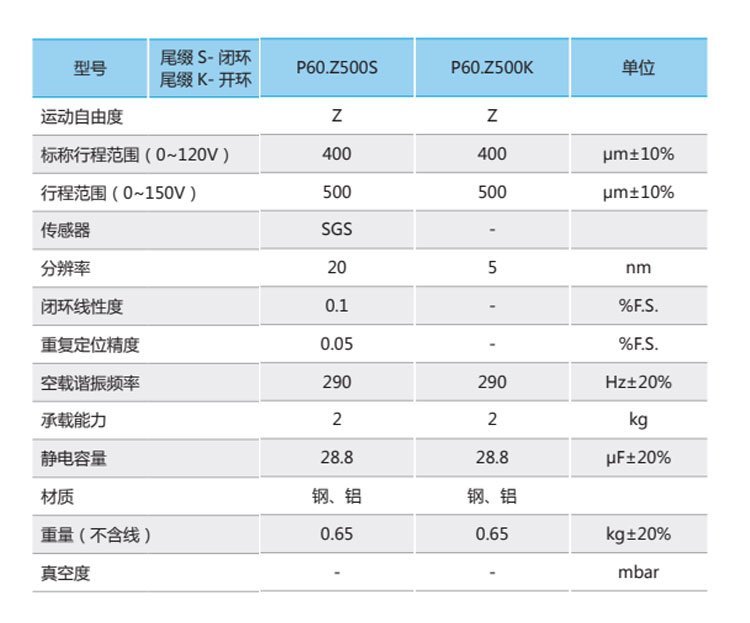 | 型号 | 尾缀 S- 闭环 尾缀 K- 开环 | P60.Z500S | P60.Z500K | 单位 |
|---|---|---|---|---|
| 运动自由度 | | Z | Z | |
| 标称行程范围（0~120V） | | 400 | 400 | μm±10% |
| 行程范围（0~150V） | | 500 | 500 | μm±10% |
| 传感器 | | SGS | - | |
| 分辨率 | | 20 | 5 | nm |
| 闭环线性度 | | 0.1 | - | %F.S. |
| 重复定位精度 | | 0.05 | - | %F.S. |
| 空载谐振频率 | | 290 | 290 | Hz±20% |
| 承载能力 | | 2 | 2 | kg |
| 静电容量 | | 28.8 | 28.8 | μF±20% |
| 材质 | | 钢、铝 | 钢、铝 | |
| 重量（不含线） | | 0.65 | 0.65 | kg±20% |
| 真空度 | | - | - | mbar |